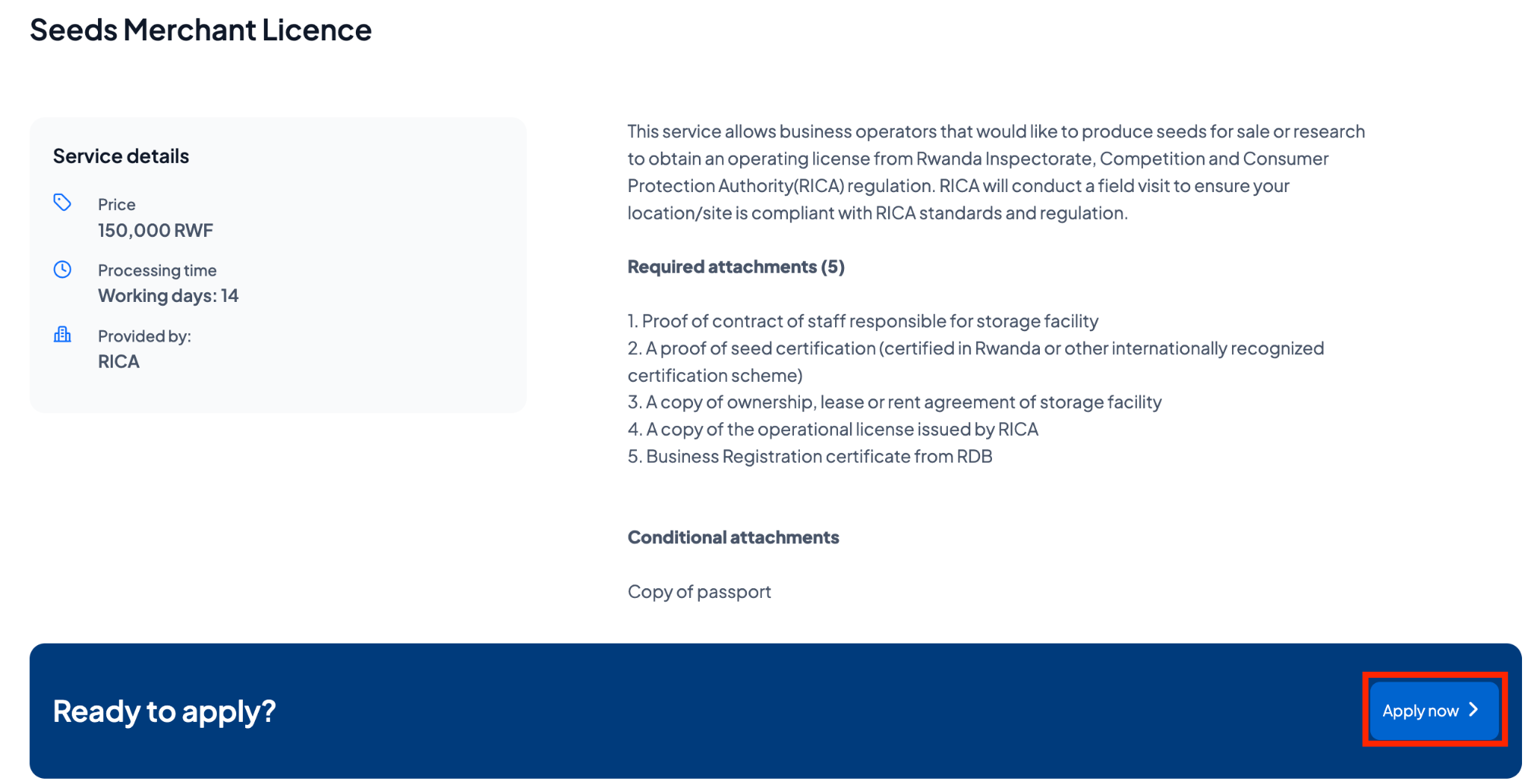 Seeds Merchant Licence

Service details

Price
150,000 RWF

Processing time
Working days: 14

Provided by:
RICA

This service allows business operators that would like to produce seeds for sale or research to obtain an operating license from Rwanda Inspectorate, Competition and Consumer Protection Authority(RICA) regulation. RICA will conduct a field visit to ensure your location/site is compliant with RICA standards and regulation.

Required attachments (5)

1. Proof of contract of staff responsible for storage facility
2. A proof of seed certification (certified in Rwanda or other internationally recognized certification scheme)
3. A copy of ownership, lease or rent agreement of storage facility
4. A copy of the operational license issued by RICA
5. Business Registration certificate from RDB

Conditional attachments

Copy of passport

Ready to apply?

Apply now